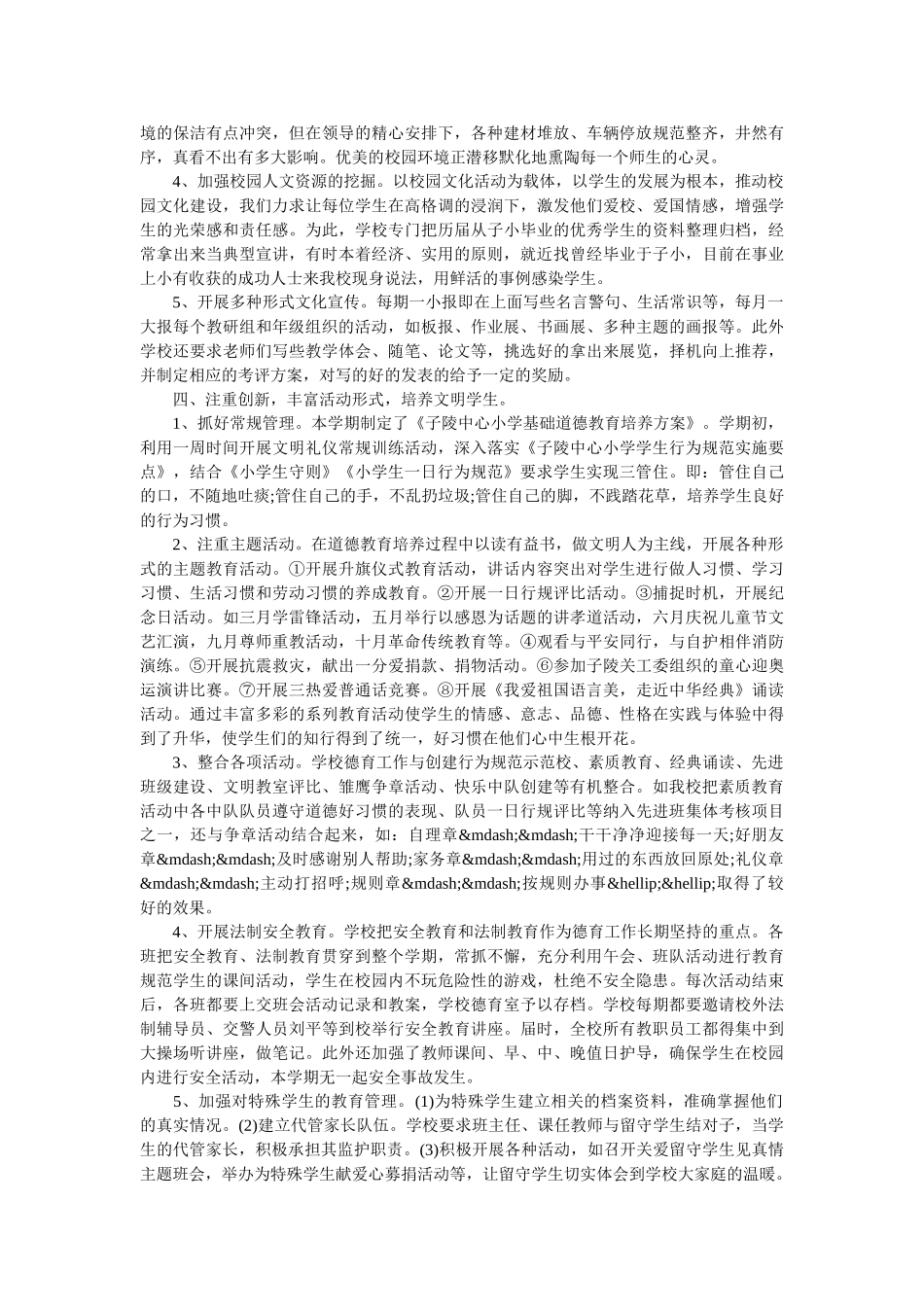 境的保洁有点冲突，但在领导的精心安排下，各种建材堆放、车辆停放规范整齐，井然有序，真看不出有多大影响。优美的校园环境正潜移默化地熏陶每一个师生的心灵。

4、加强校园人文资源的挖掘。以校园文化活动为载体，以学生的发展为根本，推动校园文化建设，我们力求让每位学生在高格调的浸润下，激发他们爱校、爱国情感，增强学生的光荣感和责任感。为此，学校专门把历届从子小毕业的优秀学生的资料整理归档，经常拿出来当典型宣讲，有时本着经济、实用的原则，就近找曾经毕业于子小，目前在事业上小有收获的成功人士来我校现身说法，用鲜活的事例感染学生。

5、开展多种形式文化宣传。每期一小报即在上面写些名言警句、生活常识等，每月一大报每个教研组和年级组织的活动，如板报、作业展、书画展、多种主题的画报等。此外学校还要求老师们写些教学体会、随笔、论文等，挑选好的拿出来展览，择机向上推荐，并制定相应的考评方案，对写的好的发表的给予一定的奖励。

四、注重创新，丰富活动形式，培养文明学生。

1、抓好常规管理。本学期制定了《子陵中心小学基础道德教育培养方案》。学期初，利用一周时间开展文明礼仪常规训练活动，深入落实《子陵中心小学学生行为规范实施要点》，结合《小学生守则》《小学生一日行为规范》要求学生实现三管住。即：管住自己的口，不随地吐痰;管住自己的手，不乱扔垃圾;管住自己的脚，不践踏花草，培养学生良好的行为习惯。

2、注重主题活动。在道德教育培养过程中以读有益书，做文明人为主线，开展各种形式的主题教育活动。①开展升旗仪式教育活动，讲话内容突出对学生进行做人习惯、学习习惯、生活习惯和劳动习惯的养成教育。②开展一日行规评比活动。③捕捉时机，开展纪念日活动。如三月学雷锋活动，五月举行以感恩为话题的讲孝道活动，六月庆祝儿童节文艺汇演，九月尊师重教活动，十月革命传统教育等。④观看与平安同行，与自护相伴消防演练。⑤开展抗震救灾，献出一分爱捐款、捐物活动。⑥参加子陵关工委组织的童心迎奥运演讲比赛。⑦开展三热爱普通话竞赛。⑧开展《我爱祖国语言美，走近中华经典》诵读活动。通过丰富多彩的系列教育活动使学生的情感、意志、品德、性格在实践与体验中得到了升华，使学生们的知行得到了统一，好习惯在他们心中生根开花。

3、整合各项活动。学校德育工作与创建行为规范示范校、素质教育、经典诵读、先进班级建设、文明教室评比、雏鹰争章活动、快乐中队创建等有机整合。如我校把素质教育活动中各中队队员遵守道德好习惯的表现、队员一日行规评比等纳入先进班集体考核项目之一，还与争章活动结合起来，如：自理章&mdash;&mdash;干干净净迎接每一天;好朋友章&mdash;&mdash;及时感谢别人帮助;家务章&mdash;&mdash;用过的东西放回原处;礼仪章&mdash;&mdash;主动打招呼;规则章&mdash;&mdash;按规则办事&hellip;&hellip;取得了较好的效果。

4、开展法制安全教育。学校把安全教育和法制教育作为德育工作长期坚持的重点。各班把安全教育、法制教育贯穿到整个学期，常抓不懈，充分利用午会、班队活动进行教育规范学生的课间活动，学生在校园内不玩危险性的游戏，杜绝不安全隐患。每次活动结束后，各班都要上交班会活动记录和教案，学校德育室予以存档。学校每期都要邀请校外法制辅导员、交警人员刘平等到校举行安全教育讲座。届时，全校所有教职员工都得集中到大操场听讲座，做笔记。此外还加强了教师课间、早、中、晚值日护导，确保学生在校园内进行安全活动，本学期无一起安全事故发生。

5、加强对特殊学生的教育管理。(1)为特殊学生建立相关的档案资料，准确掌握他们的真实情况。(2)建立代管家长队伍。学校要求班主任、课任教师与留守学生结对子，当学生的代管家长，积极承担其监护职责。(3)积极开展各种活动，如召开关爱留守学生见真情主题班会，举办为特殊学生献爱心募捐活动等，让留守学生切实体会到学校大家庭的温暖。